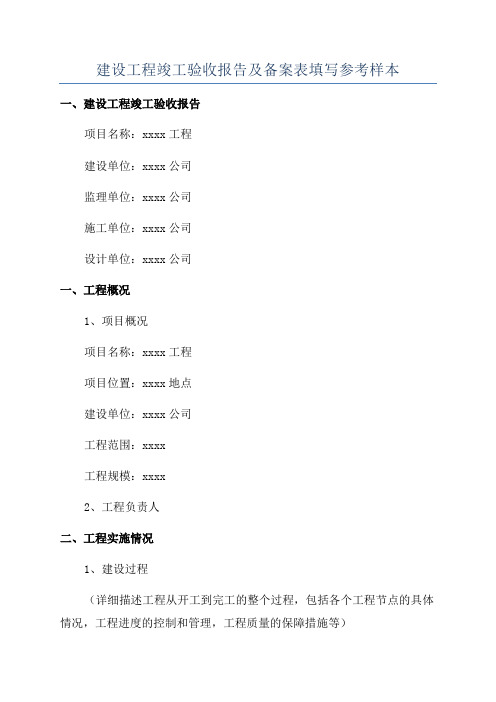 建设工程竣工验收报告及备案表填写参考样本

一、建设工程竣工验收报告

项目名称：xxxx 工程

建设单位：xxxx 公司

监理单位：xxxx 公司

施工单位：xxxx 公司

设计单位：xxxx 公司

一、工程概况

1、项目概况

项目名称：xxxx 工程

项目位置：xxxx 地点

建设单位：xxxx 公司

工程范围：xxxx

工程规模：xxxx

2、工程负责人

二、工程实施情况

1、建设过程

（详细描述工程从开工到完工的整个过程，包括各个工程节点的具体情况，工程进度的控制和管理，工程质量的保障措施等）